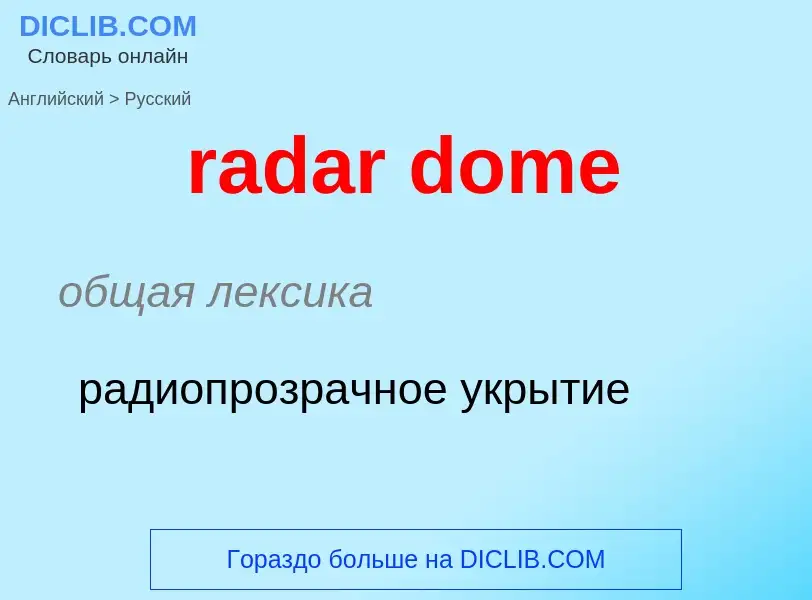 DICLIB.COM
Словарь онлайн

Английский > Русский

radar dome

общая лексика

радиопрозрачное укрытие

Гораздо больше на DICLIB.COM